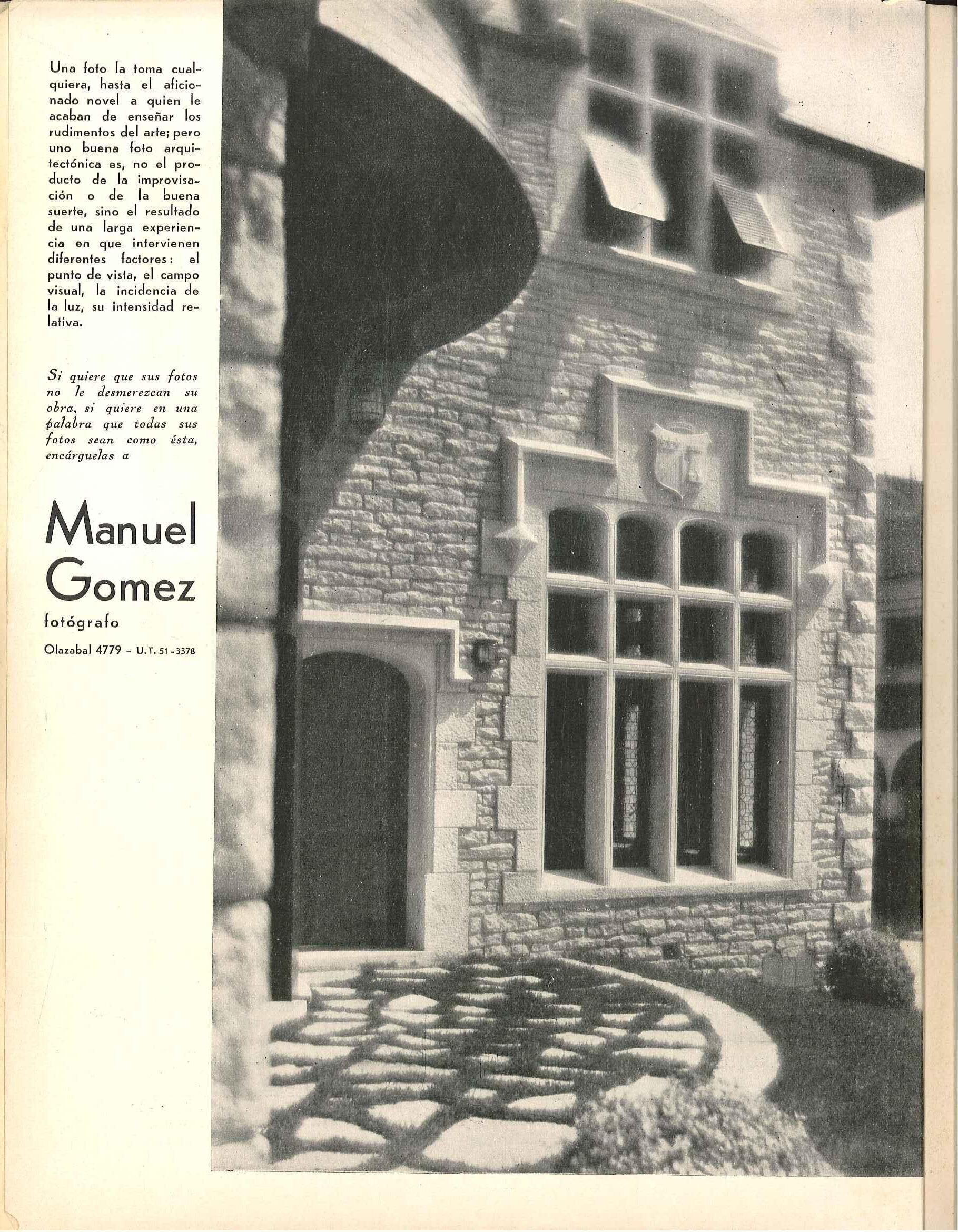 Una foto la toma cualquiera, hasta el aficionado novel a quien le acaban de enseñar los rudimentos del arte; pero uno buena foto arquitectónica es, no el producto de la improvisación o de la buena suerte, sino el resultado de una larga experiencia en que intervienen diferentes factores: el punto de vista, el campo visual, la incidencia de la luz, su intensidad relativa.

Si quiere que sus fotos no le desmerezcan su obra, si quiere en una palabra que todas sus fotos sean como ésta, encárguelas a

Manuel Gomez

fotógrafo

Olazabal 4779 - U.T. 51-3378